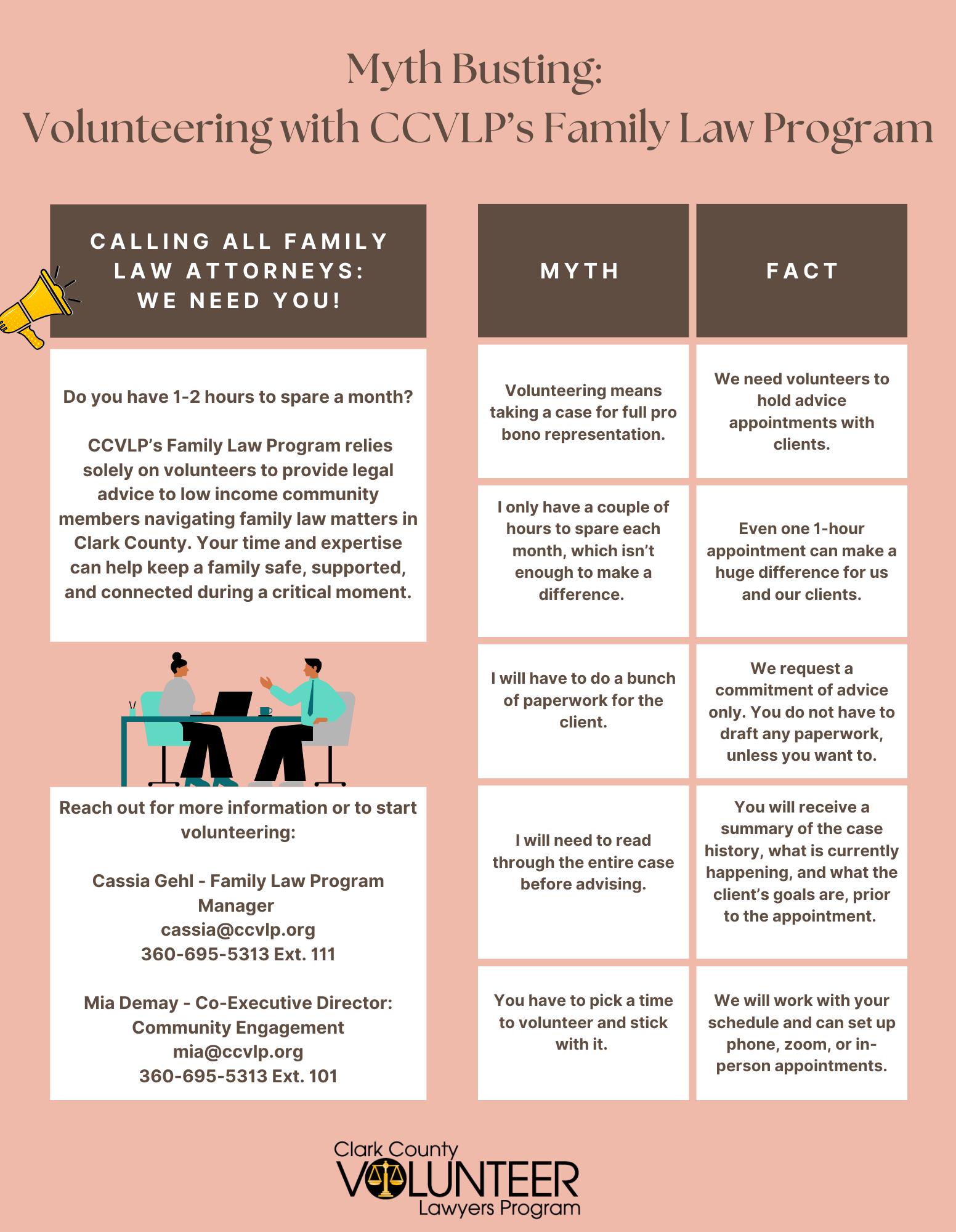 Myth Busting:
Volunteering with CCVLP's Family Law Program

CALLING ALL FAMILY LAW ATTORNEYS: WE NEED YOU!

Do you have 1-2 hours to spare a month?

CCVLP's Family Law Program relies solely on volunteers to provide legal advice to low income community members navigating family law matters in Clark County. Your time and expertise can help keep a family safe, supported, and connected during a critical moment.

Reach out for more information or to start volunteering:

Cassia Gehl - Family Law Program Manager
cassia@ccvlp.org
360-695-5313 Ext. 111

Mia Demay - Co-Executive Director: Community Engagement
mia@ccvlp.org
360-695-5313 Ext. 101

| MYTH | FACT |
|---|---|
| Volunteering means taking a case for full pro bono representation. | We need volunteers to hold advice appointments with clients. |
| I only have a couple of hours to spare each month, which isn't enough to make a difference. | Even one 1-hour appointment can make a huge difference for us and our clients. |
| I will have to do a bunch of paperwork for the client. | We request a commitment of advice only. You do not have to draft any paperwork, unless you want to. |
| I will need to read through the entire case before advising. | You will receive a summary of the case history, what is currently happening, and what the client's goals are, prior to the appointment. |
| You have to pick a time to volunteer and stick with it. | We will work with your schedule and can set up phone, zoom, or in-person appointments. |

Clark County
VOLUNTEER
Lawyers Program